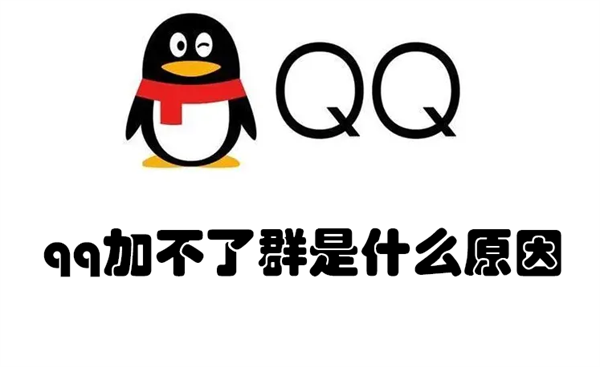 QQ

qq加不了群是什么原因